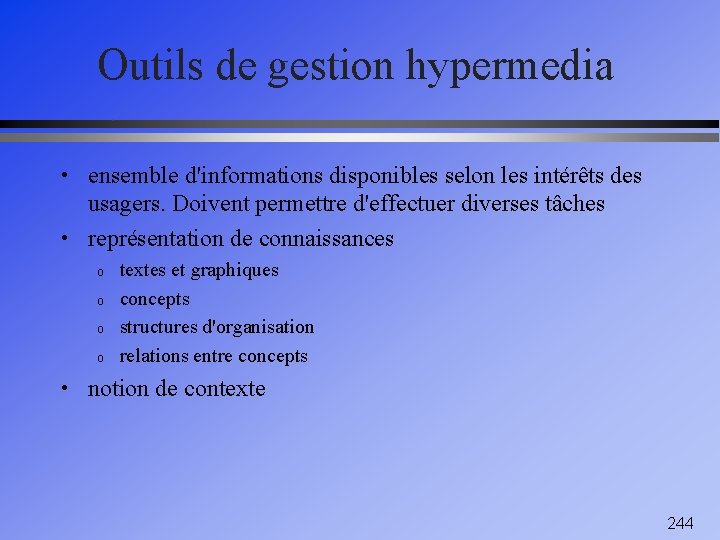 Outils de gestion hypermedia

• ensemble d'informations disponibles selon les intérêts des usagers. Doivent permettre d'effectuer diverses tâches

• représentation de connaissances
  o textes et graphiques
  o concepts
  o structures d'organisation
  o relations entre concepts

• notion de contexte

244